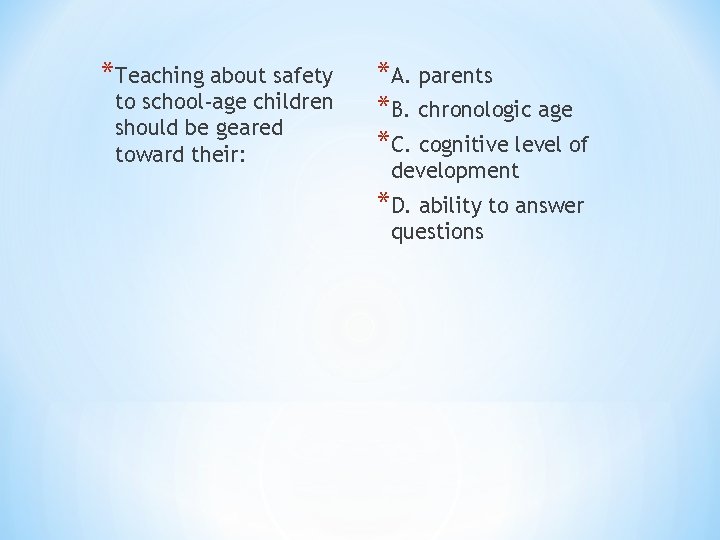 *Teaching about safety to school-age children should be geared toward their:

*A. parents

*B. chronologic age

*C. cognitive level of development

*D. ability to answer questions